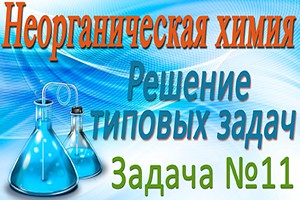 Неорганическая химия

Решение типовых задач

Задача №11